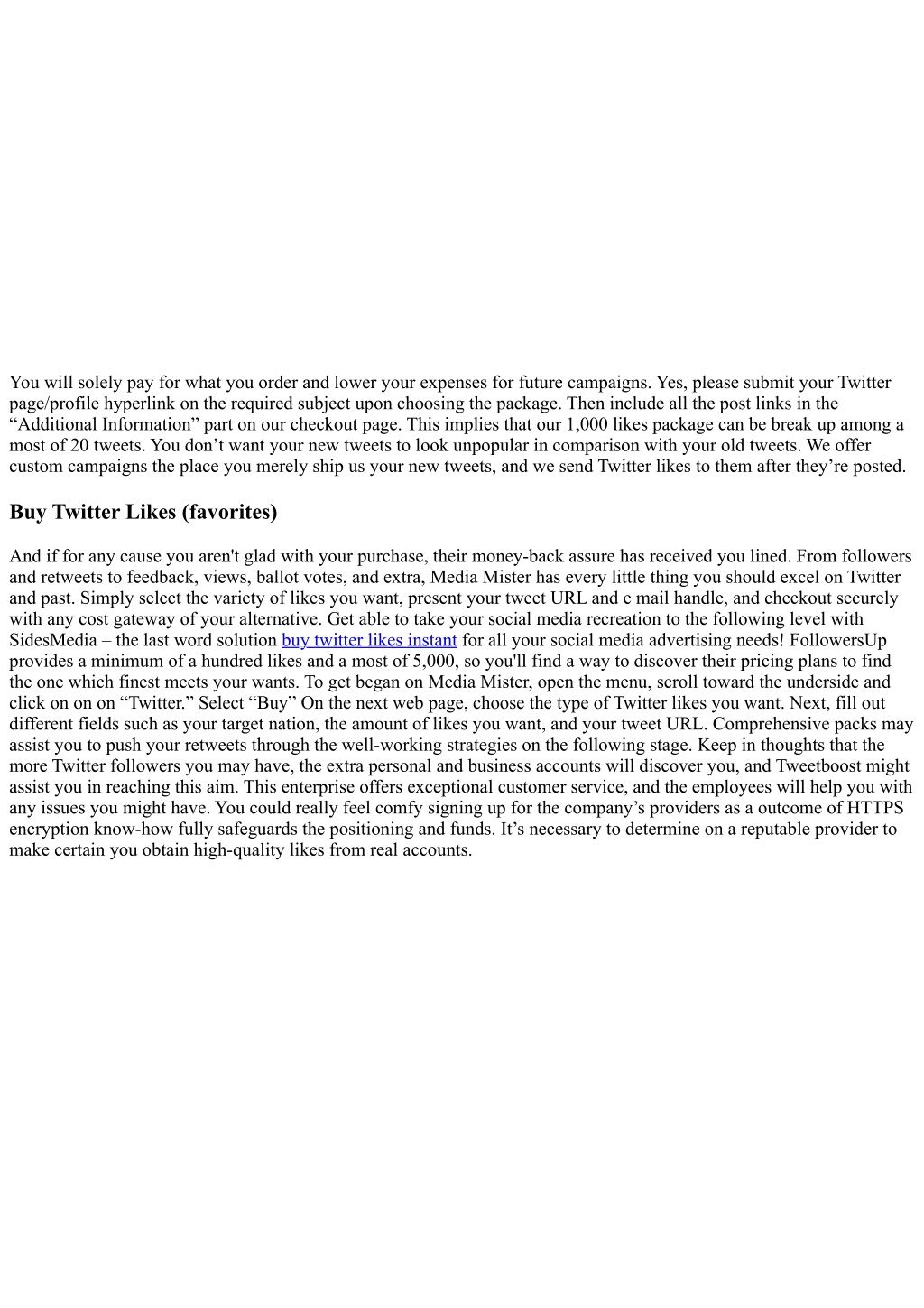 You will solely pay for what you order and lower your expenses for future campaigns. Yes, please submit your Twitter page/profile hyperlink on the required subject upon choosing the package. Then include all the post links in the “Additional Information” part on our checkout page. This implies that our 1,000 likes package can be break up among a most of 20 tweets. You don’t want your new tweets to look unpopular in comparison with your old tweets. We offer custom campaigns the place you merely ship us your new tweets, and we send Twitter likes to them after they’re posted.

Buy Twitter Likes (favorites)

And if for any cause you aren't glad with your purchase, their money-back assure has received you lined. From followers and retweets to feedback, views, ballot votes, and extra, Media Mister has every little thing you should excel on Twitter and past. Simply select the variety of likes you want, present your tweet URL and e mail handle, and checkout securely with any cost gateway of your alternative. Get able to take your social media recreation to the following level with SidesMedia – the last word solution buy twitter likes instant for all your social media advertising needs! FollowersUp provides a minimum of a hundred likes and a most of 5,000, so you'll find a way to discover their pricing plans to find the one which finest meets your wants. To get began on Media Mister, open the menu, scroll toward the underside and click on on on “Twitter.” Select “Buy” On the next web page, choose the type of Twitter likes you want. Next, fill out different fields such as your target nation, the amount of likes you want, and your tweet URL. Comprehensive packs may assist you to push your retweets through the well-working strategies on the following stage. Keep in thoughts that the more Twitter followers you may have, the extra personal and business accounts will discover you, and Tweetboost might assist you in reaching this aim. This enterprise offers exceptional customer service, and the employees will help you with any issues you might have. You could really feel comfy signing up for the company’s providers as a outcome of HTTPS encryption know-how fully safeguards the positioning and funds. It’s necessary to determine on a reputable provider to make certain you obtain high-quality likes from real accounts.